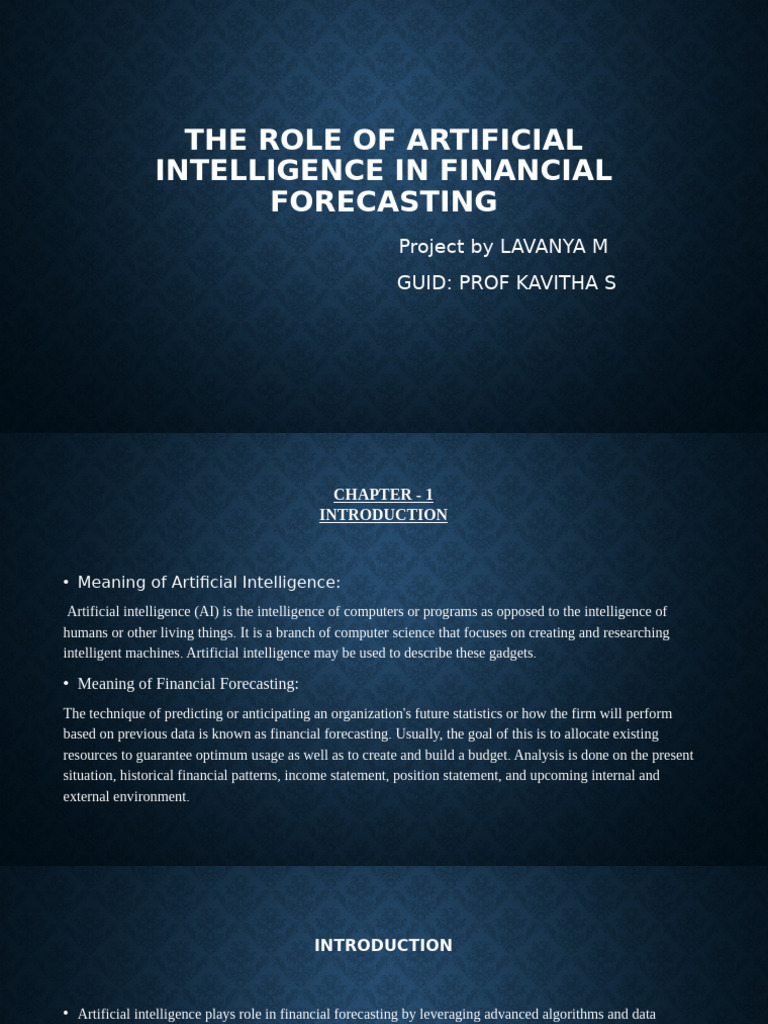 THE ROLE OF ARTIFICIAL INTELLIGENCE IN FINANCIAL FORECASTING

Project by LAVANYA M

GUID: PROF KAVITHA S

CHAPTER - 1
INTRODUCTION

• Meaning of Artificial Intelligence:

Artificial intelligence (AI) is the intelligence of computers or programs as opposed to the intelligence of humans or other living things. It is a branch of computer science that focuses on creating and researching intelligent machines. Artificial intelligence may be used to describe these gadgets.

• Meaning of Financial Forecasting:

The technique of predicting or anticipating an organization's future statistics or how the firm will perform based on previous data is known as financial forecasting. Usually, the goal of this is to allocate existing resources to guarantee optimum usage as well as to create and build a budget. Analysis is done on the present situation, historical financial patterns, income statement, position statement, and upcoming internal and external environment.

INTRODUCTION

• Artificial intelligence plays role in financial forecasting by leveraging advanced algorithms and data